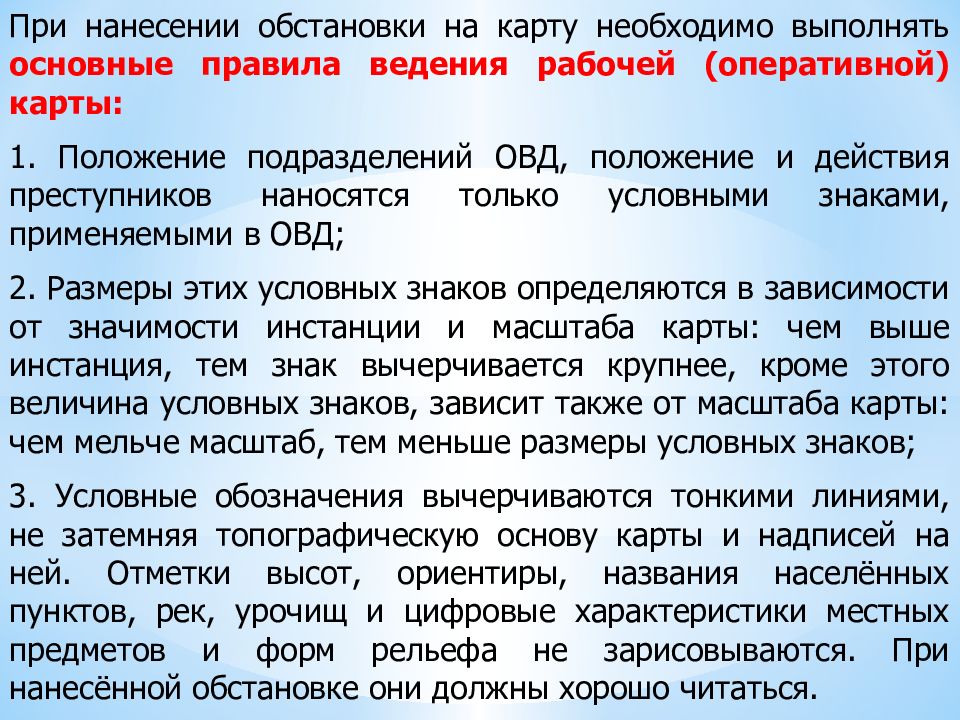 При нанесении обстановки на карту необходимо выполнять основные правила ведения рабочей (оперативной) карты:

1. Положение подразделений ОВД, положение и действия преступников наносятся только условными знаками, применяемыми в ОВД;

2. Размеры этих условных знаков определяются в зависимости от значимости инстанции и масштаба карты: чем выше инстанция, тем знак вычерчивается крупнее, кроме этого величина условных знаков, зависит также от масштаба карты: чем мельче масштаб, тем меньше размеры условных знаков;

3. Условные обозначения вычерчиваются тонкими линиями, не затемняя топографическую основу карты и надписей на ней. Отметки высот, ориентиры, названия населённых пунктов, рек, урочищ и цифровые характеристики местных предметов и форм рельефа не зарисовываются. При нанесённой обстановке они должны хорошо читаться.